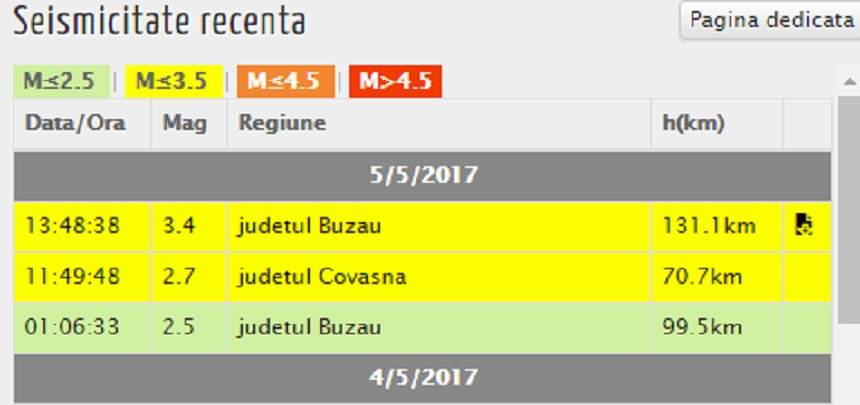 Seismicitate recenta

Pagina dedicata

M≤2.5 | M≤3.5 | M≤4.5 | M>4.5

| Data/Ora | Mag | Regiune | h(km) | |
|---|---|---|---|---|
| 5/5/2017 | | | | |
| 13:48:38 | 3.4 | judetul Buzau | 131.1km | |
| 11:49:48 | 2.7 | judetul Covasna | 70.7km | |
| 01:06:33 | 2.5 | judetul Buzau | 99.5km | |
| 4/5/2017 | | | | |